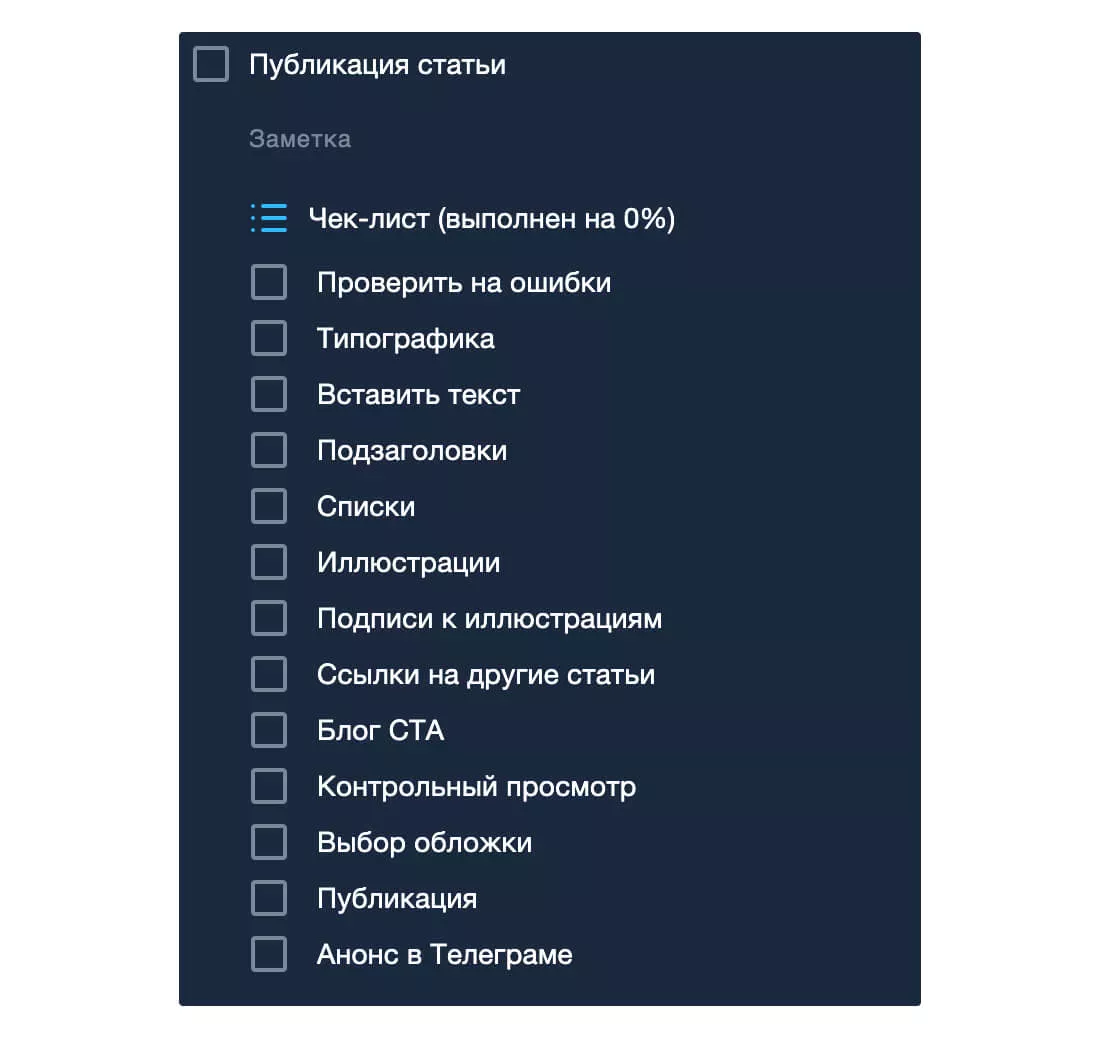 Публикация статьи

Заметка

Чек-лист (выполнен на 0%)

Проверить на ошибки
Типографика
Вставить текст
Подзаголовки
Списки
Иллюстрации
Подписи к иллюстрациям
Ссылки на другие статьи
Блог СТА
Контрольный просмотр
Выбор обложки
Публикация
Анонс в Телеграме